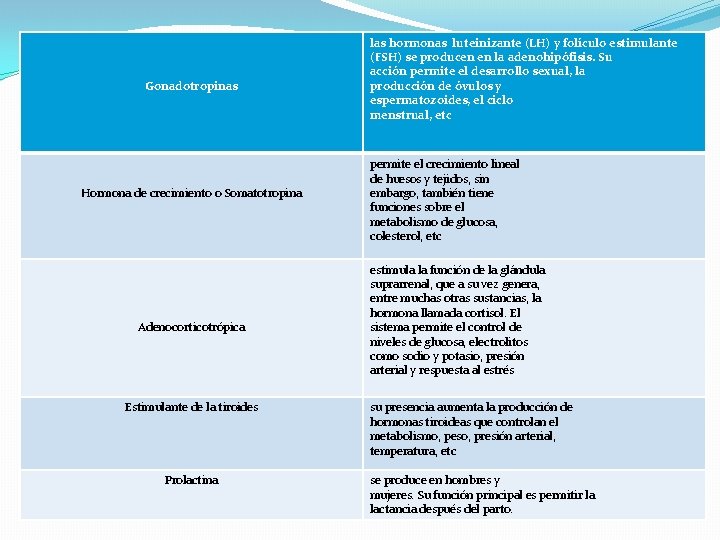 | Gonadotropinas | las hormonas luteinizante (LH) y folículo estimulante (FSH) se producen en la adenohipófisis. Su acción permite el desarrollo sexual, la producción de óvulos y espermatozoides, el ciclo menstrual, etc |
|---|---|
| Hormona de crecimiento o Somatotropina | permite el crecimiento lineal de huesos y tejidos, sin embargo, también tiene funciones sobre el metabolismo de glucosa, colesterol, etc |
| Adenocorticotrópica | estimula la función de la glándula suprarrenal, que a su vez genera, entre muchas otras sustancias, la hormona llamada cortisol. El sistema permite el control de niveles de glucosa, electrolitos como sodio y potasio, presión arterial y respuesta al estrés |
| Estimulante de la tiroides | su presencia aumenta la producción de hormonas tiroideas que controlan el metabolismo, peso, presión arterial, temperatura, etc |
| Prolactina | se produce en hombres y mujeres. Su función principal es permitir la lactancia después del parto. |